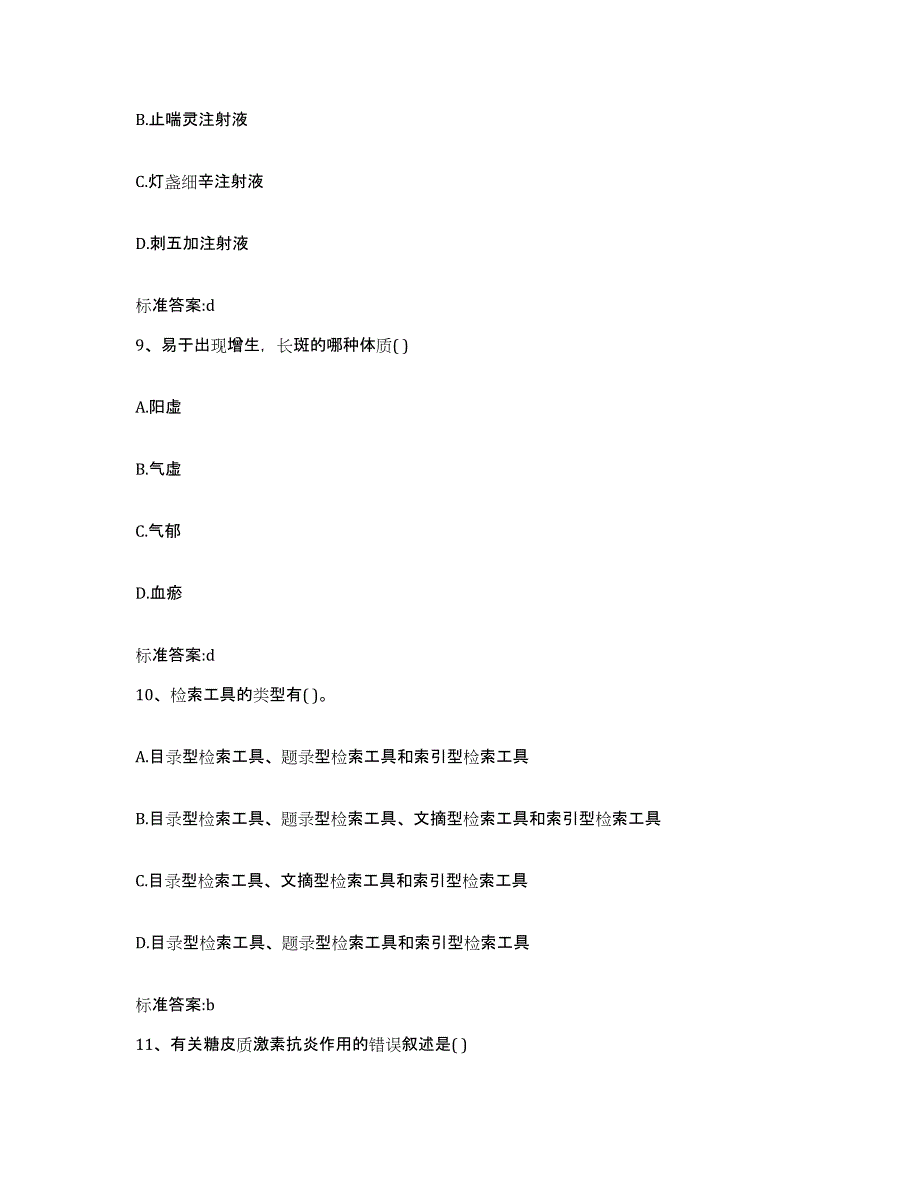 B.止喘灵注射液

C.灯盏细辛注射液

D.刺五加注射液

标准答案:d

9、易于出现增生，长斑的哪种体质( )

A.阳虚

B.气虚

C.气郁

D.血瘀

标准答案:d

10、检索工具的类型有( )。

A.目录型检索工具、题录型检索工具和索引型检索工具

B.目录型检索工具、题录型检索工具、文摘型检索工具和索引型检索工具

C.目录型检索工具、文摘型检索工具和索引型检索工具

D.目录型检索工具、题录型检索工具和索引型检索工具

标准答案:b

11、有关糖皮质激素抗炎作用的错误叙述是( )